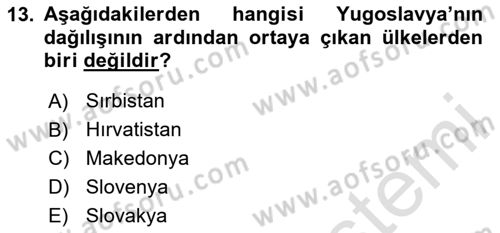 13. Aşağıdakilerden hangisi Yugoslavya'nın dağılışının ardından ortaya çıkan ülkelerden biri değildir?

A) Sırbistan
B) Hırvatistan
C) Makedonya
D) Slovenya
E) Slovakya

www.aofsoru.com
www.aofsoru.com
www.aofsoru.com
www.aofsoru.com
www.aofsoru.com